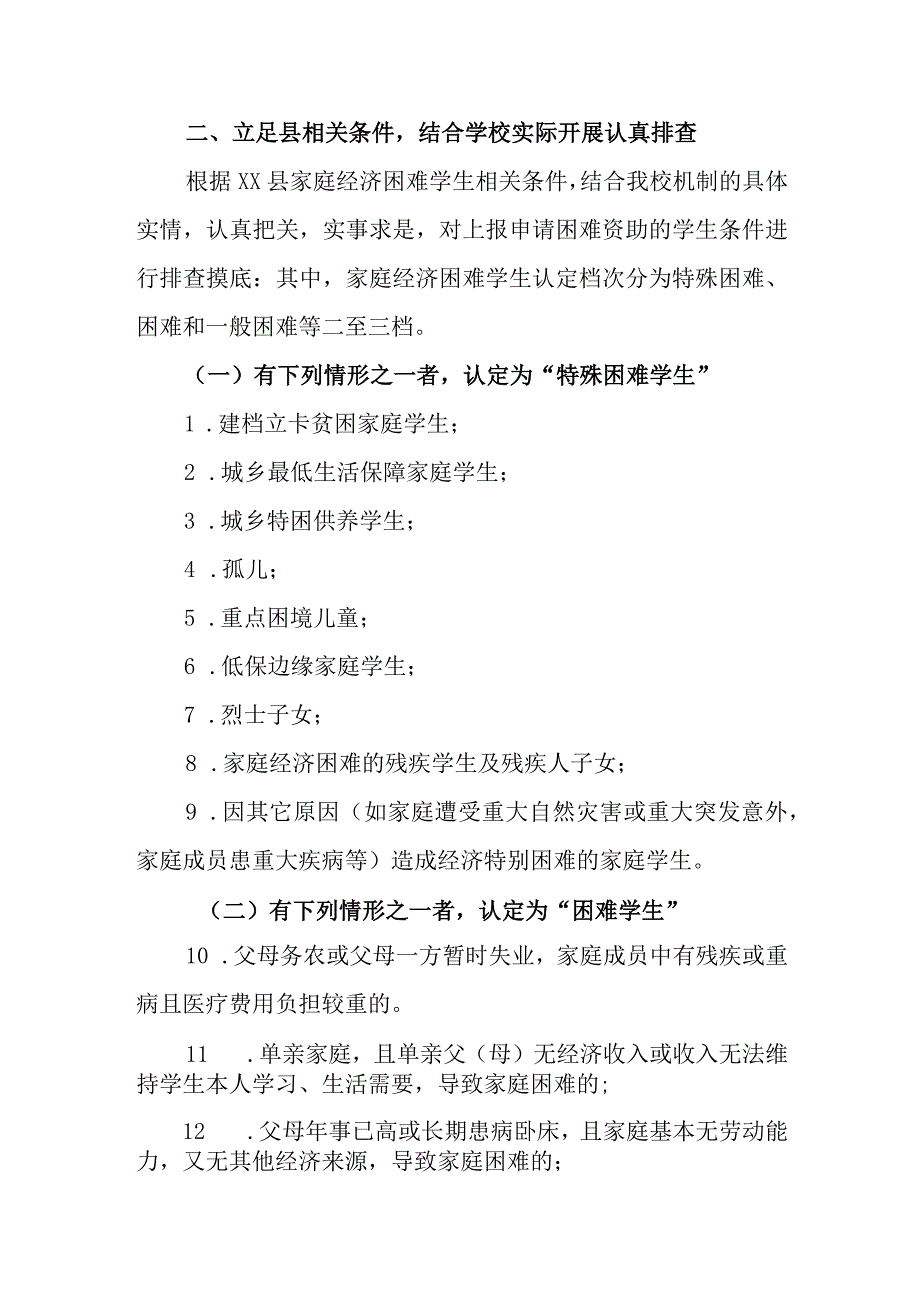 二、立足县相关条件，结合学校实际开展认真排查

根据XX县家庭经济困难学生相关条件，结合我校机制的具体实情，认真把关，实事求是，对上报申请困难资助的学生条件进行排查摸底：其中，家庭经济困难学生认定档次分为特殊困难、困难和一般困难等二至三档。

（一）有下列情形之一者，认定为“特殊困难学生”

1．建档立卡贫困家庭学生；

2．城乡最低生活保障家庭学生；

3．城乡特困供养学生；

4．孤儿；

5．重点困境儿童；

6．低保边缘家庭学生；

7．烈士子女；

8．家庭经济困难的残疾学生及残疾人子女；

9．因其它原因（如家庭遭受重大自然灾害或重大突发意外，家庭成员患重大疾病等）造成经济特别困难的家庭学生。

（二）有下列情形之一者，认定为“困难学生”

10．父母务农或父母一方暂时失业，家庭成员中有残疾或重病且医疗费用负担较重的。

11．单亲家庭，且单亲父（母）无经济收入或收入无法维持学生本人学习、生活需要，导致家庭困难的；

12．父母年事已高或长期患病卧床，且家庭基本无劳动能力，又无其他经济来源，导致家庭困难的；